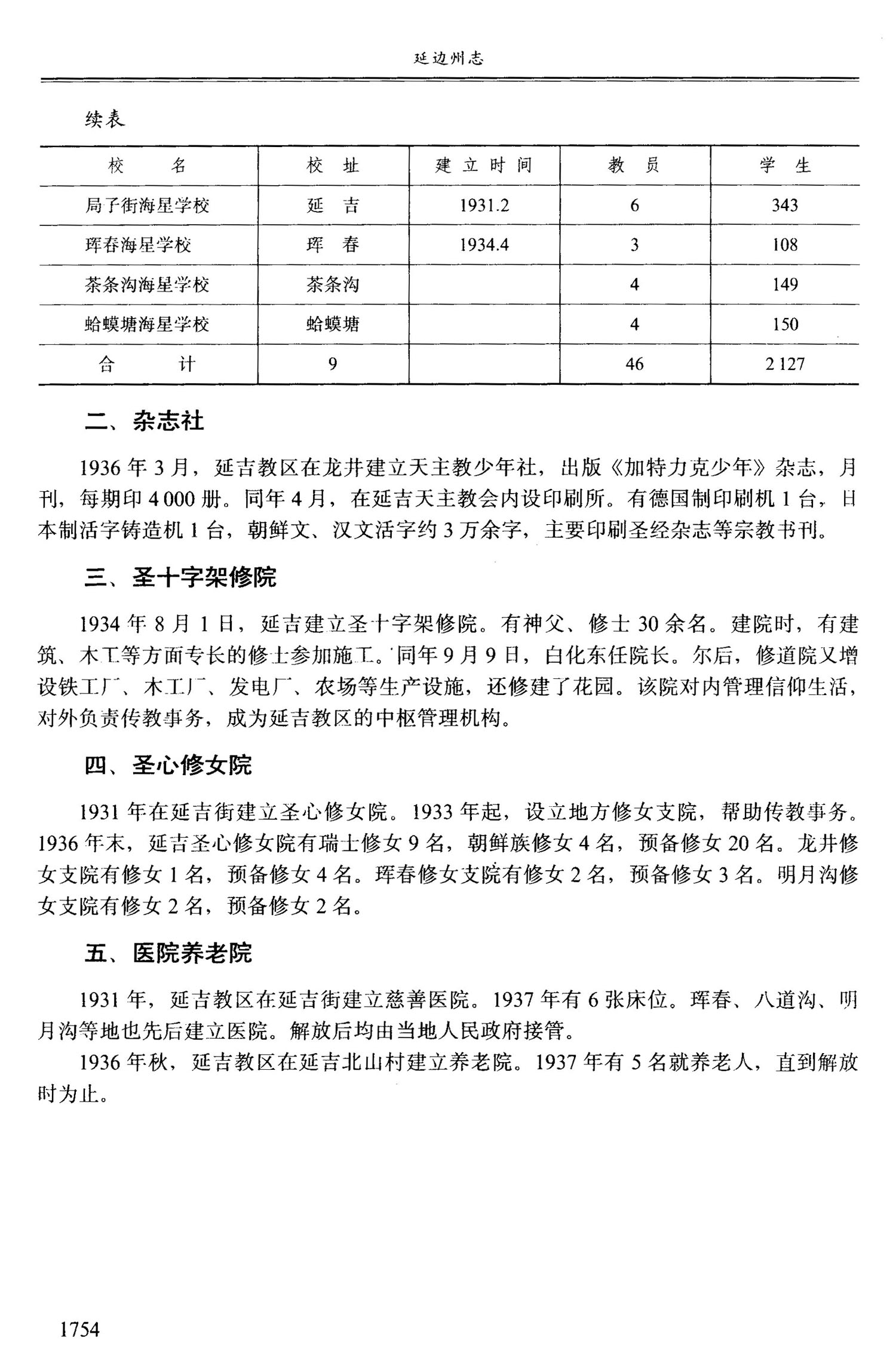 延边州志

续表

| 校　　名 | 校　址 | 建立时间 | 教　员 | 学　生 |
|---|---|---|---|---|
| 局子街海星学校 | 延　吉 | 1931.2 | 6 | 343 |
| 珲春海星学校 | 珲　春 | 1934.4 | 3 | 108 |
| 茶条沟海星学校 | 茶条沟 |  | 4 | 149 |
| 蛤蟆塘海星学校 | 蛤蟆塘 |  | 4 | 150 |
| 合　　计 | 9 |  | 46 | 2 127 |

二、杂志社

1936 年 3 月，延吉教区在龙井建立天主教少年社，出版《加特力克少年》杂志，月刊，每期印 4 000 册。同年 4 月，在延吉天主教会内设印刷所。有德国制印刷机 1 台，日本制活字铸造机 1 台，朝鲜文、汉文活字约 3 万余字，主要印刷圣经杂志等宗教书刊。

三、圣十字架修院

1934 年 8 月 1 日，延吉建立圣十字架修院。有神父、修士 30 余名。建院时，有建筑、木工等方面专长的修士参加施工。同年 9 月 9 日，白化东任院长。尔后，修道院又增设铁工厂、木工厂、发电厂、农场等生产设施，还修建了花园。该院对内管理信仰生活，对外负责传教事务，成为延吉教区的中枢管理机构。

四、圣心修女院

1931 年在延吉街建立圣心修女院。1933 年起，设立地方修女支院，帮助传教事务。1936 年末，延吉圣心修女院有瑞士修女 9 名，朝鲜族修女 4 名，预备修女 20 名。龙井修女支院有修女 1 名，预备修女 4 名。珲春修女支院有修女 2 名，预备修女 3 名。明月沟修女支院有修女 2 名，预备修女 2 名。

五、医院养老院

1931 年，延吉教区在延吉街建立慈善医院。1937 年有 6 张床位。珲春、八道沟、明月沟等地也先后建立医院。解放后均由当地人民政府接管。

1936 年秋，延吉教区在延吉北山村建立养老院。1937 年有 5 名就养老人，直到解放时为止。

1754